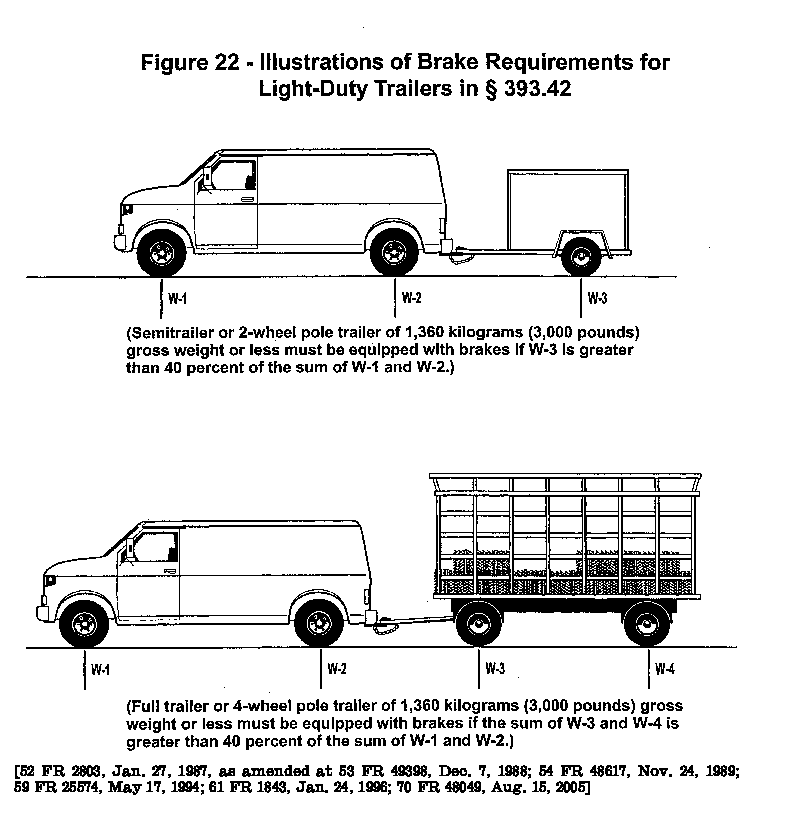 Figure 22 - Illustrations of Brake Requirements for Light-Duty Trailers in § 393.42

W-1

W-2

W-3

(Semitrailer or 2-wheel pole trailer of 1,360 kilograms (3,000 pounds) gross weight or less must be equipped with brakes if W-3 is greater than 40 percent of the sum of W-1 and W-2.)

W-1

W-2

W-3

W-4

(Full trailer or 4-wheel pole trailer of 1,360 kilograms (3,000 pounds) gross weight or less must be equipped with brakes if the sum of W-3 and W-4 is greater than 40 percent of the sum of W-1 and W-2.)

[52 FR 2803, Jan. 27, 1987, as amended at 53 FR 49398, Dec. 7, 1988; 54 FR 48617, Nov. 24, 1989; 59 FR 25574, May 17, 1994; 61 FR 1843, Jan. 24, 1996; 70 FR 48049, Aug. 15, 2005]